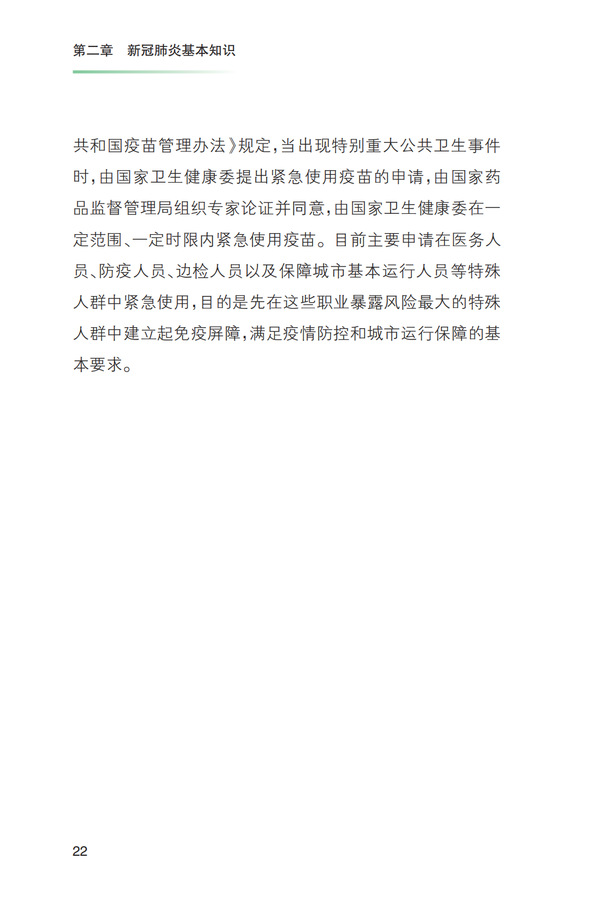 第二章　新冠肺炎基本知识

共和国疫苗管理办法》规定，当出现特别重大公共卫生事件时，由国家卫生健康委提出紧急使用疫苗的申请，由国家药品监督管理局组织专家论证并同意，由国家卫生健康委在一定范围、一定时限内紧急使用疫苗。目前主要申请在医务人员、防疫人员、边检人员以及保障城市基本运行人员等特殊人群中紧急使用，目的是先在这些职业暴露风险最大的特殊人群中建立起免疫屏障，满足疫情防控和城市运行保障的基本要求。

22